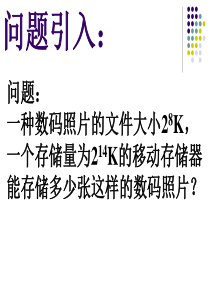 问题引入：

问题：
一种数码照片的文件大小$2^8$K，一个存储量为$2^{14}$K的移动存储器能存储多少张这样的数码照片？